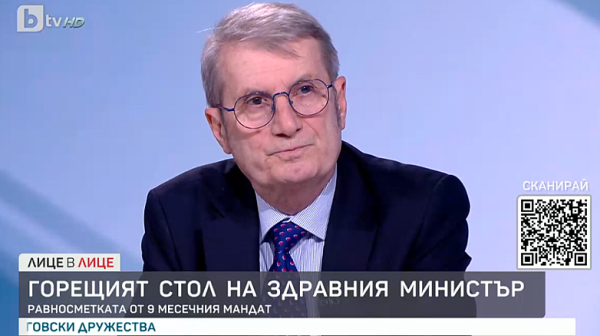 btv HD

СКАНИРАЙ

ЛИЦЕ В ЛИЦЕ

ГОРЕЩИЯТ СТОЛ НА ЗДРАВНИЯ МИНИСТЪР

РАВНОСМЕТКАТА ОТ 9 МЕСЕЧНИЯ МАНДАТ

ГОВСКИ ДРУЖЕСТВА